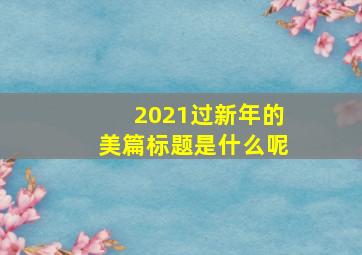 2021过新年的
美篇标题是什么呢